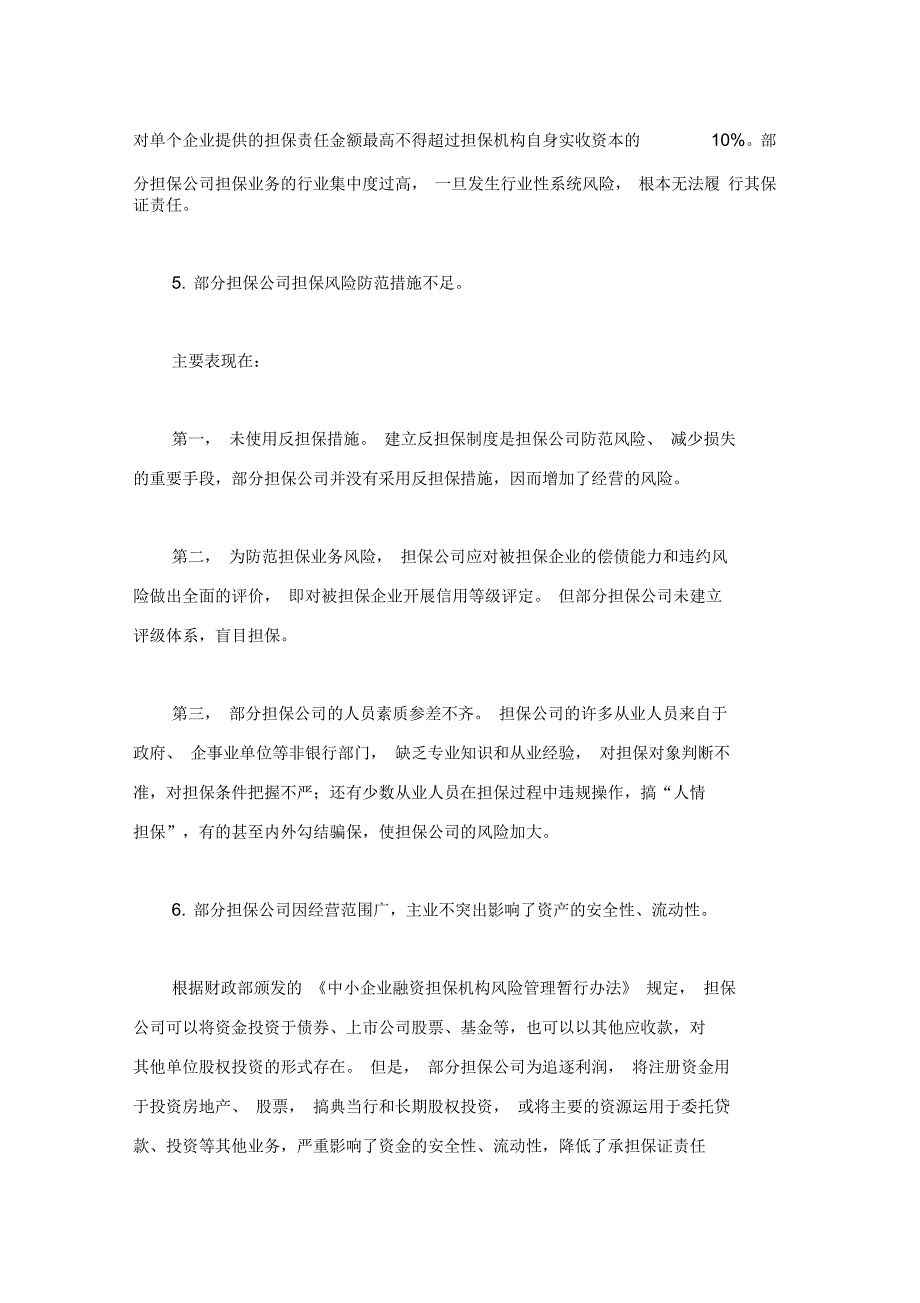 对单个企业提供的担保责任金额最高不得超过担保机构自身实收资本的 10%。部分担保公司担保业务的行业集中度过高，一旦发生行业性系统风险，根本无法履行其保证责任。

5. 部分担保公司担保风险防范措施不足。

主要表现在：

第一，未使用反担保措施。建立反担保制度是担保公司防范风险、减少损失的重要手段，部分担保公司并没有采用反担保措施，因而增加了经营的风险。

第二，为防范担保业务风险，担保公司应对被担保企业的偿债能力和违约风险做出全面的评价，即对被担保企业开展信用等级评定。但部分担保公司未建立评级体系，盲目担保。

第三，部分担保公司的人员素质参差不齐。担保公司的许多从业人员来自于政府、企事业单位等非银行部门，缺乏专业知识和从业经验，对担保对象判断不准，对担保条件把握不严；还有少数从业人员在担保过程中违规操作，搞“人情担保”，有的甚至内外勾结骗保，使担保公司的风险加大。

6. 部分担保公司因经营范围广，主业不突出影响了资产的安全性、流动性。

根据财政部颁发的《中小企业融资担保机构风险管理暂行办法》规定，担保公司可以将资金投资于债券、上市公司股票、基金等，也可以以其他应收款，对其他单位股权投资的形式存在。但是，部分担保公司为追逐利润，将注册资金用于投资房地产、股票，搞典当行和长期股权投资，或将主要的资源运用于委托贷款、投资等其他业务，严重影响了资金的安全性、流动性，降低了承担保证责任